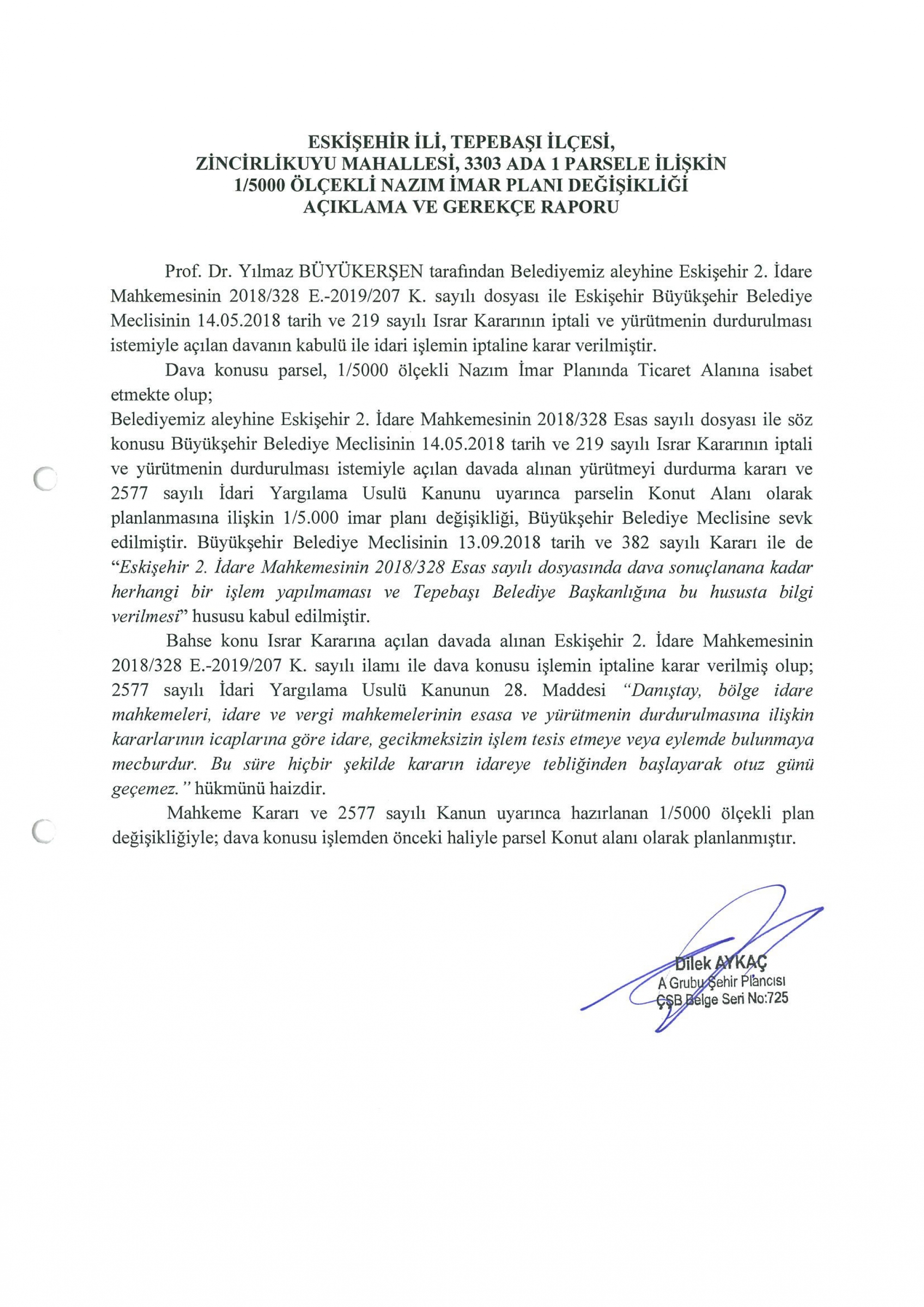 ESKİŞEHİR İLİ, TEPEBAŞI İLÇESİ,
ZİNCİRLİKUYU MAHALLESİ, 3303 ADA 1 PARSELE İLİŞKİN
1/5000 ÖLÇEKLİ NAZIM İMAR PLANI DEĞİŞİKLİĞİ
AÇIKLAMA VE GEREKÇE RAPORU

Prof. Dr. Yılmaz BÜYÜKERŞEN tarafından Belediyemiz aleyhine Eskişehir 2. İdare Mahkemesinin 2018/328 E.-2019/207 K. sayılı dosyası ile Eskişehir Büyükşehir Belediye Meclisinin 14.05.2018 tarih ve 219 sayılı Israr Kararının iptali ve yürütmenin durdurulması istemiyle açılan davanın kabulü ile idari işlemin iptaline karar verilmiştir.

Dava konusu parsel, 1/5000 ölçekli Nazım İmar Planında Ticaret Alanına isabet etmekte olup;
Belediyemiz aleyhine Eskişehir 2. İdare Mahkemesinin 2018/328 Esas sayılı dosyası ile söz konusu Büyükşehir Belediye Meclisinin 14.05.2018 tarih ve 219 sayılı Israr Kararının iptali ve yürütmenin durdurulması istemiyle açılan davada alınan yürütmeyi durdurma kararı ve 2577 sayılı İdari Yargılama Usulü Kanunu uyarınca parselin Konut Alanı olarak planlanmasına ilişkin 1/5.000 imar planı değişikliği, Büyükşehir Belediye Meclisine sevk edilmiştir. Büyükşehir Belediye Meclisinin 13.09.2018 tarih ve 382 sayılı Kararı ile de "Eskişehir 2. İdare Mahkemesinin 2018/328 Esas sayılı dosyasında dava sonuçlanana kadar herhangi bir işlem yapılmaması ve Tepebaşı Belediye Başkanlığına bu hususta bilgi verilmesi" hususu kabul edilmiştir.

Bahse konu Israr Kararına açılan davada alınan Eskişehir 2. İdare Mahkemesinin 2018/328 E.-2019/207 K. sayılı ilamı ile dava konusu işlemin iptaline karar verilmiş olup; 2577 sayılı İdari Yargılama Usulü Kanunun 28. Maddesi "Danıştay, bölge idare mahkemeleri, idare ve vergi mahkemelerinin esasa ve yürütmenin durdurulmasına ilişkin kararlarının icaplarına göre idare, gecikmeksizin işlem tesis etmeye veya eylemde bulunmaya mecburdur. Bu süre hiçbir şekilde kararın idareye tebliğinden başlayarak otuz günü geçemez." hükmünü haizdir.

Mahkeme Kararı ve 2577 sayılı Kanun uyarınca hazırlanan 1/5000 ölçekli plan değişikliğiyle; dava konusu işlemden önceki haliyle parsel Konut alanı olarak planlanmıştır.

Dilek AYKAÇ
A Grubu Şehir Plancısı
ÇŞB Belge Seri No:725